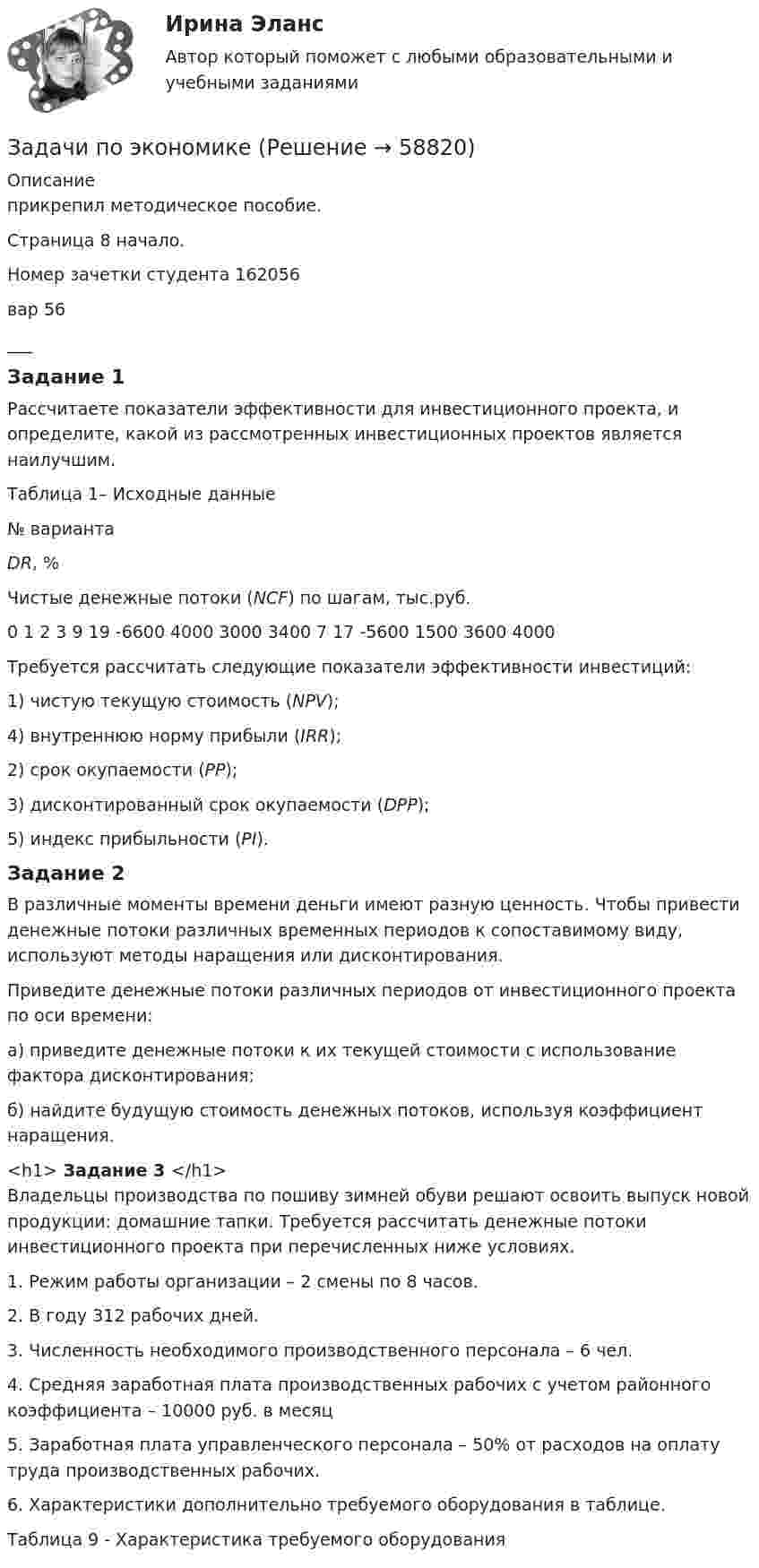 Ирина Эланс

Автор который поможет с любыми образовательными и учебными заданиями

Задачи по экономике (Решение → 58820)

Описание
прикрепил методическое пособие.

Страница 8 начало.

Номер зачетки студента 162056

вар 56

___

Задание 1

Рассчитаете показатели эффективности для инвестиционного проекта, и определите, какой из рассмотренных инвестиционных проектов является наилучшим.

Таблица 1– Исходные данные

№ варианта

DR, %

Чистые денежные потоки (NCF) по шагам, тыс.руб.

0 1 2 3 9 19 -6600 4000 3000 3400 7 17 -5600 1500 3600 4000

Требуется рассчитать следующие показатели эффективности инвестиций:

1) чистую текущую стоимость (NPV);

4) внутреннюю норму прибыли (IRR);

2) срок окупаемости (PP);

3) дисконтированный срок окупаемости (DPP);

5) индекс прибыльности (PI).

Задание 2

В различные моменты времени деньги имеют разную ценность. Чтобы привести денежные потоки различных временных периодов к сопоставимому виду, используют методы наращения или дисконтирования.

Приведите денежные потоки различных периодов от инвестиционного проекта по оси времени:

а) приведите денежные потоки к их текущей стоимости с использование фактора дисконтирования;

б) найдите будущую стоимость денежных потоков, используя коэффициент наращения.

<h1> Задание 3 </h1>
Владельцы производства по пошиву зимней обуви решают освоить выпуск новой продукции: домашние тапки. Требуется рассчитать денежные потоки инвестиционного проекта при перечисленных ниже условиях.

1. Режим работы организации – 2 смены по 8 часов.

2. В году 312 рабочих дней.

3. Численность необходимого производственного персонала – 6 чел.

4. Средняя заработная плата производственных рабочих с учетом районного коэффициента – 10000 руб. в месяц

5. Заработная плата управленческого персонала – 50% от расходов на оплату труда производственных рабочих.

6. Характеристики дополнительно требуемого оборудования в таблице.

Таблица 9 - Характеристика требуемого оборудования